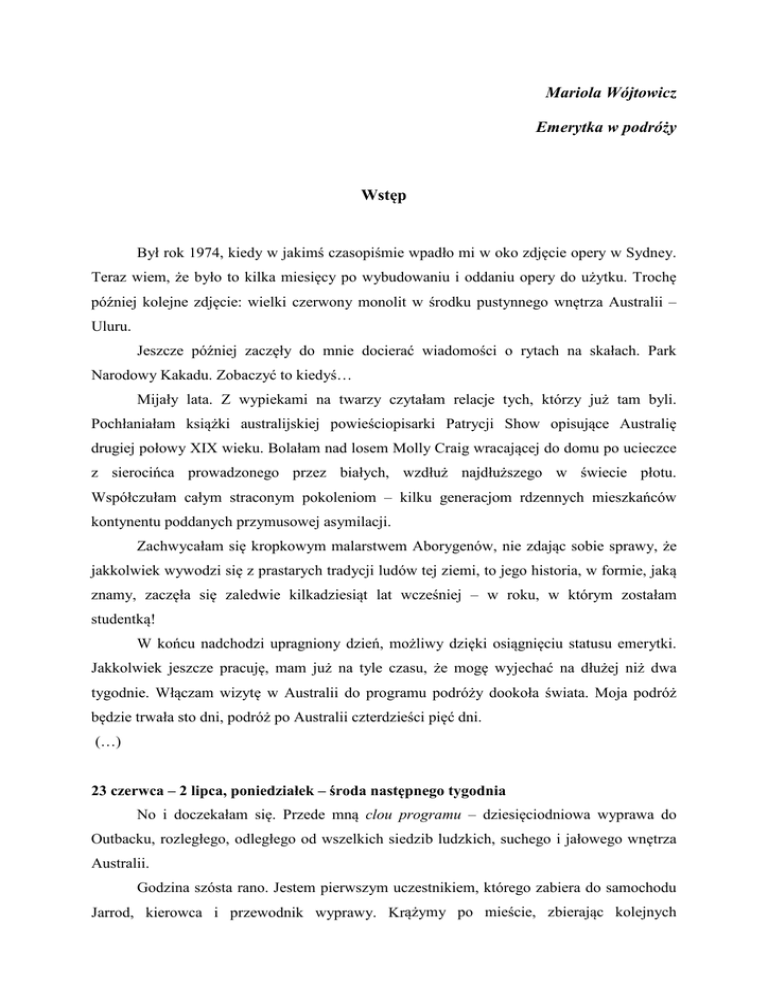 Mariola Wójtowicz

Emerytka w podróży

Wstęp

Był rok 1974, kiedy w jakimś czasopiśmie wpadło mi w oko zdjęcie opery w Sydney. Teraz wiem, że było to kilka miesięcy po wybudowaniu i oddaniu opery do użytku. Trochę później kolejne zdjęcie: wielki czerwony monolit w środku pustynnego wnętrza Australii – Uluru.

Jeszcze później zaczęły do mnie docierać wiadomości o rytach na skałach. Park Narodowy Kakadu. Zobaczyć to kiedyś…

Mijały lata. Z wypiekami na twarzy czytałam relacje tych, którzy już tam byli. Pochłaniałam książki australijskiej powieściopisarki Patrycji Show opisujące Australię drugiej połowy XIX wieku. Bolałam nad losem Molly Craig wracającej do domu po ucieczce z sierocińca prowadzonego przez białych, wzdłuż najdłuższego w świecie płotu. Współczułam całym straconym pokoleniom – kilku generacjom rdzennych mieszkańców kontynentu poddanych przymusowej asymilacji.

Zachwycałam się kropkowym malarstwem Aborygenów, nie zdając sobie sprawy, że jakkolwiek wywodzi się z prastarych tradycji ludów tej ziemi, to jego historia, w formie, jaką znamy, zaczęła się zaledwie kilkadziesiąt lat wcześniej – w roku, w którym zostałam studentką!

W końcu nadchodzi upragniony dzień, możliwy dzięki osiągnięciu statusu emerytki. Jakkolwiek jeszcze pracuję, mam już na tyle czasu, że mogę wyjechać na dłużej niż dwa tygodnie. Włączam wizytę w Australii do programu podróży dookoła świata. Moja podróż będzie trwała sto dni, podróż po Australii czterdzieści pięć dni.
(…)

23 czerwca – 2 lipca, poniedziałek – środa następnego tygodnia

No i doczekałam się. Przede mną clou programu – dziesięciodniowa wyprawa do Outbacku, rozległego, odległego od wszelkich siedzib ludzkich, suchego i jałowego wnętrza Australii.

Godzina szósta rano. Jestem pierwszym uczestnikiem, którego zabiera do samochodu Jarrod, kierowca i przewodnik wyprawy. Krążymy po mieście, zbierając kolejnych